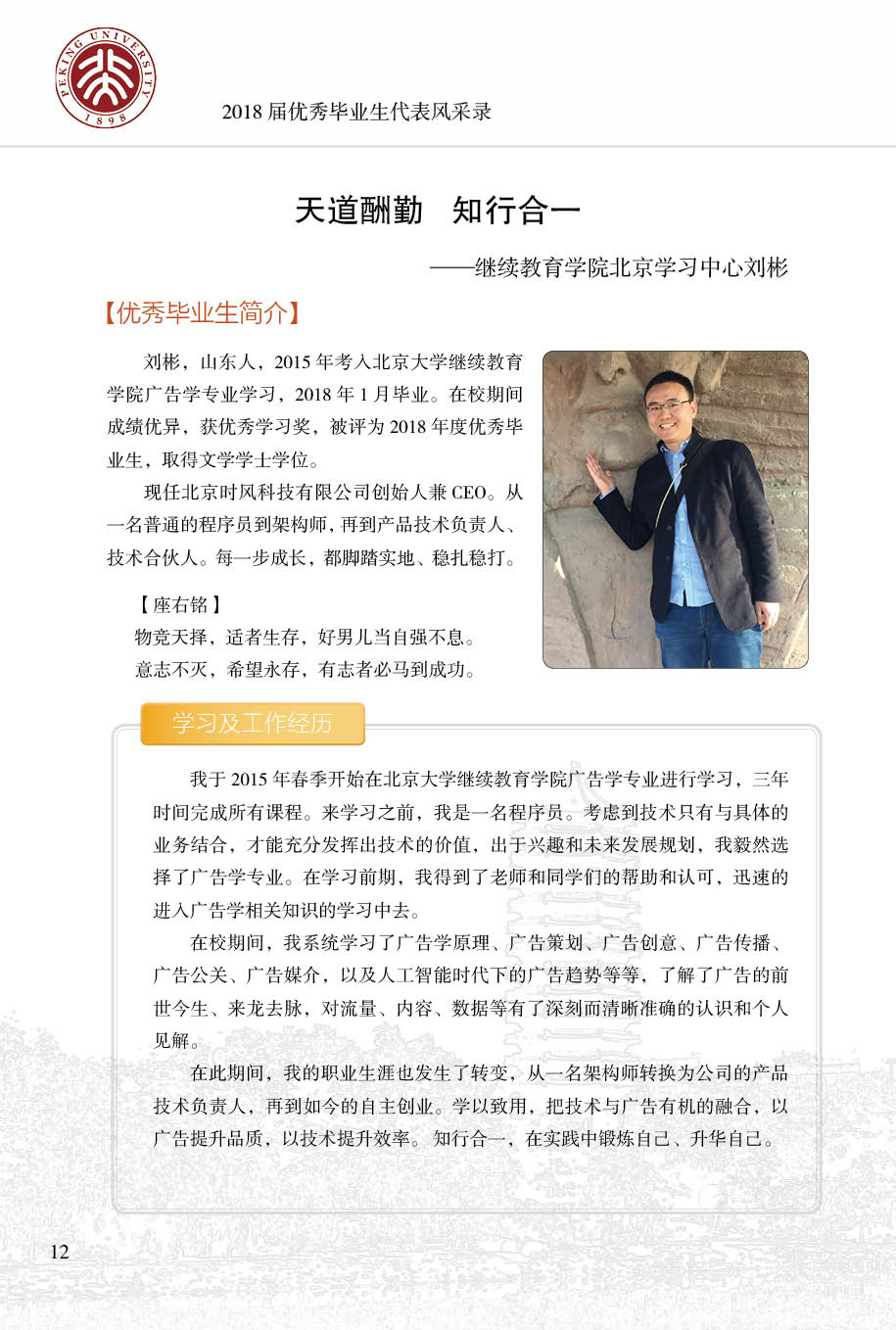 PEKING UNIVERSITY
1898

2018 届优秀毕业生代表风采录

天道酬勤　知行合一

——继续教育学院北京学习中心刘彬

【优秀毕业生简介】

刘彬，山东人，2015 年考入北京大学继续教育学院广告学专业学习，2018 年 1 月毕业。在校期间成绩优异，获优秀学习奖，被评为 2018 年度优秀毕业生，取得文学学士学位。

现任北京时风科技有限公司创始人兼 CEO。从一名普通的程序员到架构师，再到产品技术负责人、技术合伙人。每一步成长，都脚踏实地、稳扎稳打。

【座右铭】
物竞天择，适者生存，好男儿当自强不息。
意志不灭，希望永存，有志者必马到成功。

学习及工作经历

我于 2015 年春季开始在北京大学继续教育学院广告学专业进行学习，三年时间完成所有课程。来学习之前，我是一名程序员。考虑到技术只有与具体的业务结合，才能充分发挥出技术的价值，出于兴趣和未来发展规划，我毅然选择了广告学专业。在学习前期，我得到了老师和同学们的帮助和认可，迅速的进入广告学相关知识的学习中去。

在校期间，我系统学习了广告学原理、广告策划、广告创意、广告传播、广告公关、广告媒介，以及人工智能时代下的广告趋势等等，了解了广告的前世今生、来龙去脉，对流量、内容、数据等有了深刻而清晰准确的认识和个人见解。

在此期间，我的职业生涯也发生了转变，从一名架构师转换为公司的产品技术负责人，再到如今的自主创业。学以致用，把技术与广告有机的融合，以广告提升品质，以技术提升效率。知行合一，在实践中锻炼自己、升华自己。

12